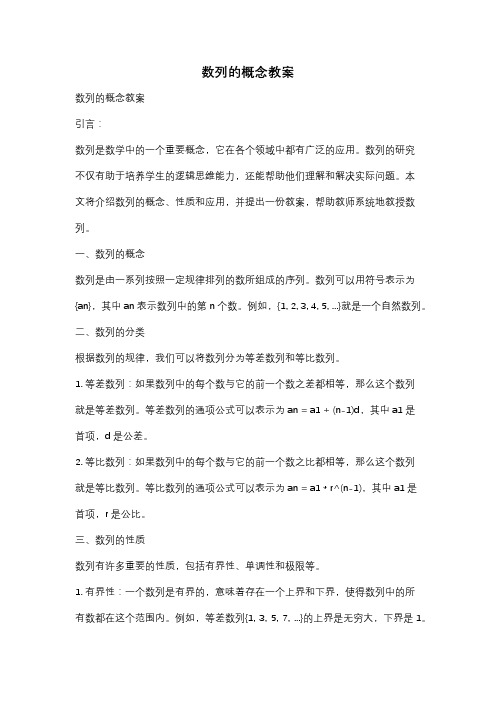 数列的概念教案

数列的概念教案

引言：

数列是数学中的一个重要概念，它在各个领域中都有广泛的应用。数列的研究不仅有助于培养学生的逻辑思维能力，还能帮助他们理解和解决实际问题。本文将介绍数列的概念、性质和应用，并提出一份教案，帮助教师系统地教授数列。

一、数列的概念

数列是由一系列按照一定规律排列的数所组成的序列。数列可以用符号表示为{an}，其中 an 表示数列中的第 n 个数。例如，{1, 2, 3, 4, 5, ...}就是一个自然数列。

二、数列的分类

根据数列的规律，我们可以将数列分为等差数列和等比数列。

1. 等差数列：如果数列中的每个数与它的前一个数之差都相等，那么这个数列就是等差数列。等差数列的通项公式可以表示为 an = a1 + (n-1)d，其中 a1 是首项，d 是公差。

2. 等比数列：如果数列中的每个数与它的前一个数之比都相等，那么这个数列就是等比数列。等比数列的通项公式可以表示为 an = a1 * r^(n-1)，其中 a1 是首项，r 是公比。

三、数列的性质

数列有许多重要的性质，包括有界性、单调性和极限等。

1. 有界性：一个数列是有界的，意味着存在一个上界和下界，使得数列中的所有数都在这个范围内。例如，等差数列{1, 3, 5, 7, ...}的上界是无穷大，下界是 1。